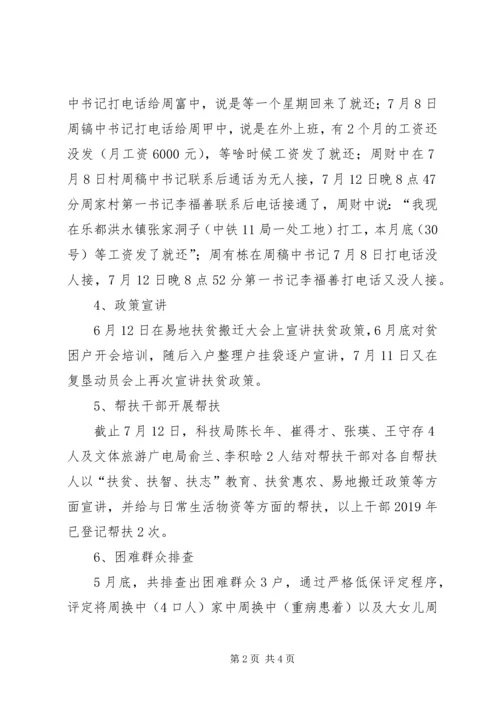 中书记打电话给周富中，说是等一个星期回来了就还；7月8日周镐中书记打电话给周甲中，说是在外上班，有2个月的工资还没发（月工资6000元），等啥时候工资发了就还；周财中在7月8日村周稿中书记联系后通话为无人接，7月12日晚8点47分周家村第一书记李福善联系后电话接通了，周财中说：“我现在乐都洪水镇张家洞子（中铁11局一处工地）打工，本月底（30号）等工资发了就还”；周有栋在周稿中书记7月8日打电话没人接，7月12日晚8点52分第一书记李福善打电话又没人接。

4、政策宣讲

6月12日在易地扶贫搬迁大会上宣讲扶贫政策，6月底对贫困户开会培训，随后入户整理户挂袋逐户宣讲，7月11日又在复垦动员会上再次宣讲扶贫政策。

5、帮扶干部开展帮扶

截止7月12日，科技局陈长年、崔得才、张瑛、王守存4人及文体旅游广电局俞兰、李积晗2人结对帮扶干部对各自帮扶人以“扶贫、扶智、扶志”教育、扶贫惠农、易地搬迁政策等方面宣讲，并给与日常生活物资等方面的帮扶，以上干部2019年已登记帮扶2次。

6、困难群众排查

5月底，共排查出困难群众3户，通过严格低保评定程序，评定将周换中（4口人）家中周换中（重病患着）以及大女儿周

第2页 共4页